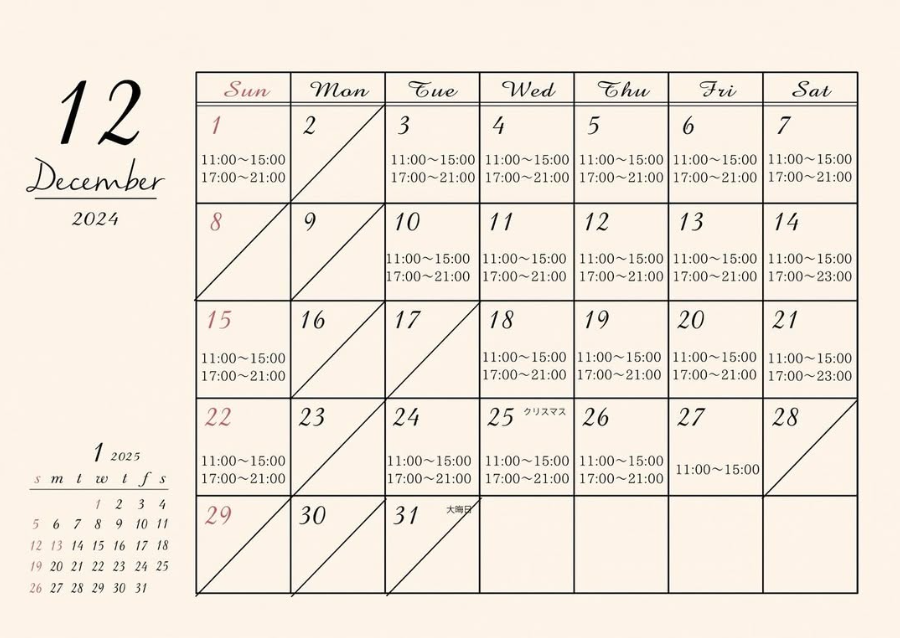 12
December
2024

| Sun | Mon | Tue | Wed | Thu | Fri | Sat |
|---|---|---|---|---|---|---|
| 1 11:00～15:00 17:00～21:00 | 2 | 3 11:00～15:00 17:00～21:00 | 4 11:00～15:00 17:00～21:00 | 5 11:00～15:00 17:00～21:00 | 6 11:00～15:00 17:00～21:00 | 7 11:00～15:00 17:00～21:00 |
| 8 | 9 | 10 11:00～15:00 17:00～21:00 | 11 11:00～15:00 17:00～21:00 | 12 11:00～15:00 17:00～21:00 | 13 11:00～15:00 17:00～21:00 | 14 11:00～15:00 17:00～23:00 |
| 15 11:00～15:00 17:00～21:00 | 16 | 17 | 18 11:00～15:00 17:00～21:00 | 19 11:00～15:00 17:00～21:00 | 20 11:00～15:00 17:00～21:00 | 21 11:00～15:00 17:00～23:00 |
| 22 11:00～15:00 17:00～21:00 | 23 | 24 11:00～15:00 17:00～21:00 | 25 クリスマス 11:00～15:00 17:00～21:00 | 26 11:00～15:00 17:00～21:00 | 27 11:00～15:00 | 28 |
| 29 | 30 | 31 大晦日 | | | | |

1 2025

| s | m | t | w | t | f | s |
|---|---|---|---|---|---|---|
| | | | 1 | 2 | 3 | 4 |
| 5 | 6 | 7 | 8 | 9 | 10 | 11 |
| 12 | 13 | 14 | 15 | 16 | 17 | 18 |
| 19 | 20 | 21 | 22 | 23 | 24 | 25 |
| 26 | 27 | 28 | 29 | 30 | 31 | |